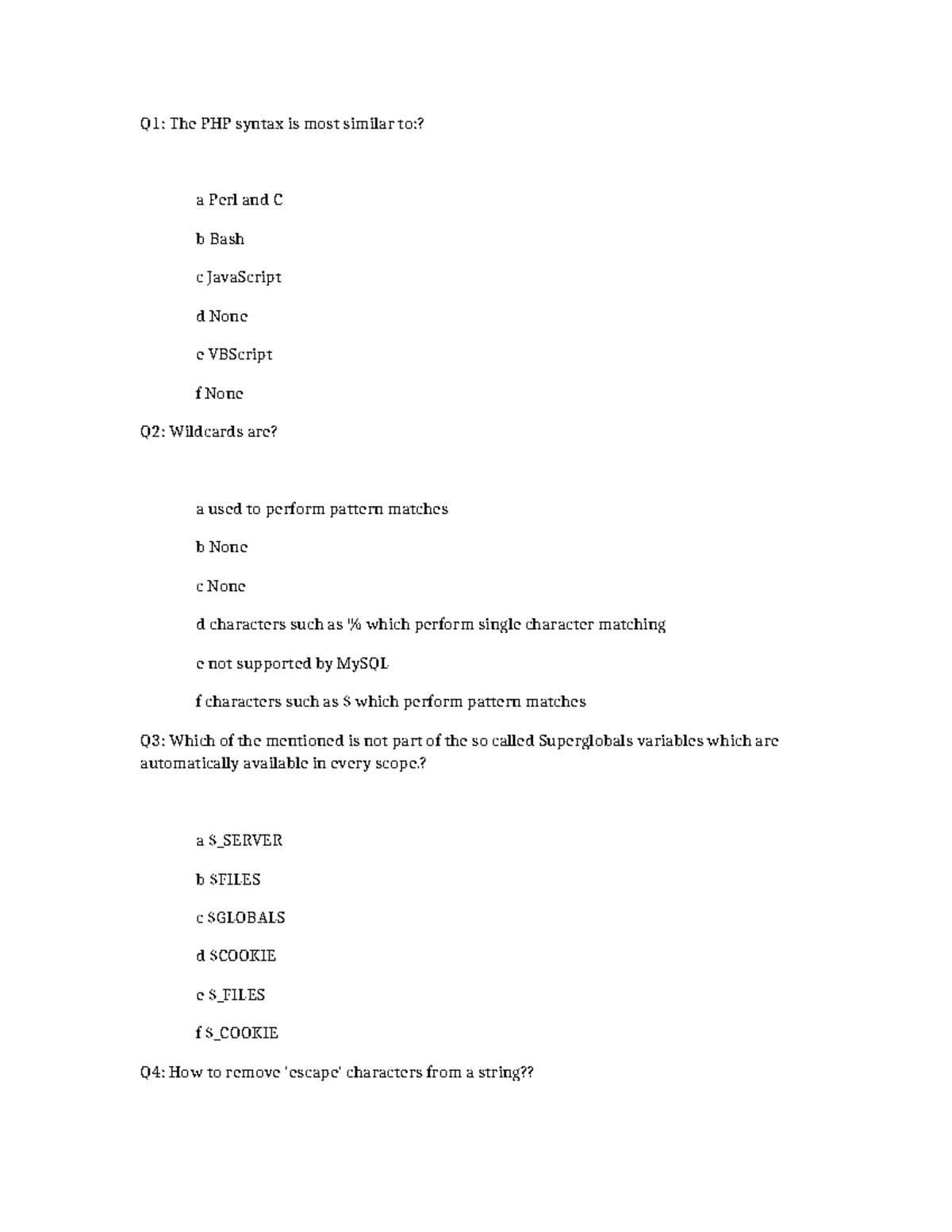 Q1: The PHP syntax is most similar to:?

a Perl and C

b Bash

c JavaScript

d None

e VBScript

f None

Q2: Wildcards are?

a used to perform pattern matches

b None

c None

d characters such as % which perform single character matching

e not supported by MySQL

f characters such as $ which perform pattern matches

Q3: Which of the mentioned is not part of the so called Superglobals variables which are automatically available in every scope.?

a $_SERVER

b $FILES

c $GLOBALS

d $COOKIE

e $_FILES

f $_COOKIE

Q4: How to remove 'escape' characters from a string??